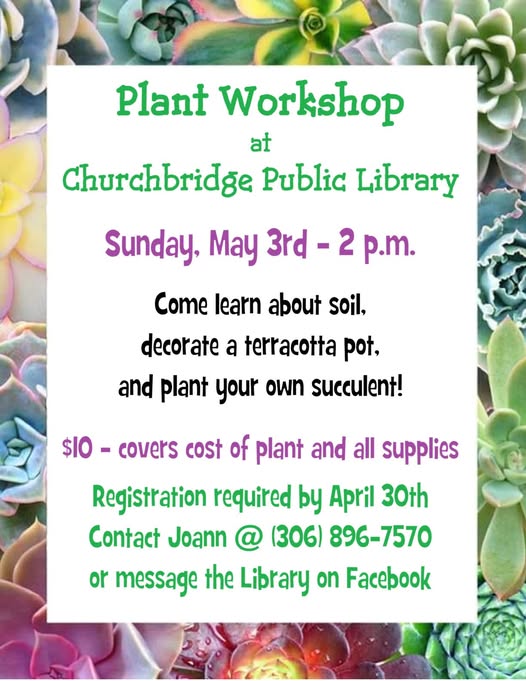 Plant Workshop
at
Churchbridge Public Library

Sunday, May 3rd - 2 p.m.

Come learn about soil,
decorate a terracotta pot,
and plant your own succulent!

$10 - covers cost of plant and all supplies

Registration required by April 30th
Contact Joann @ (306) 896-7570
or message the Library on Facebook